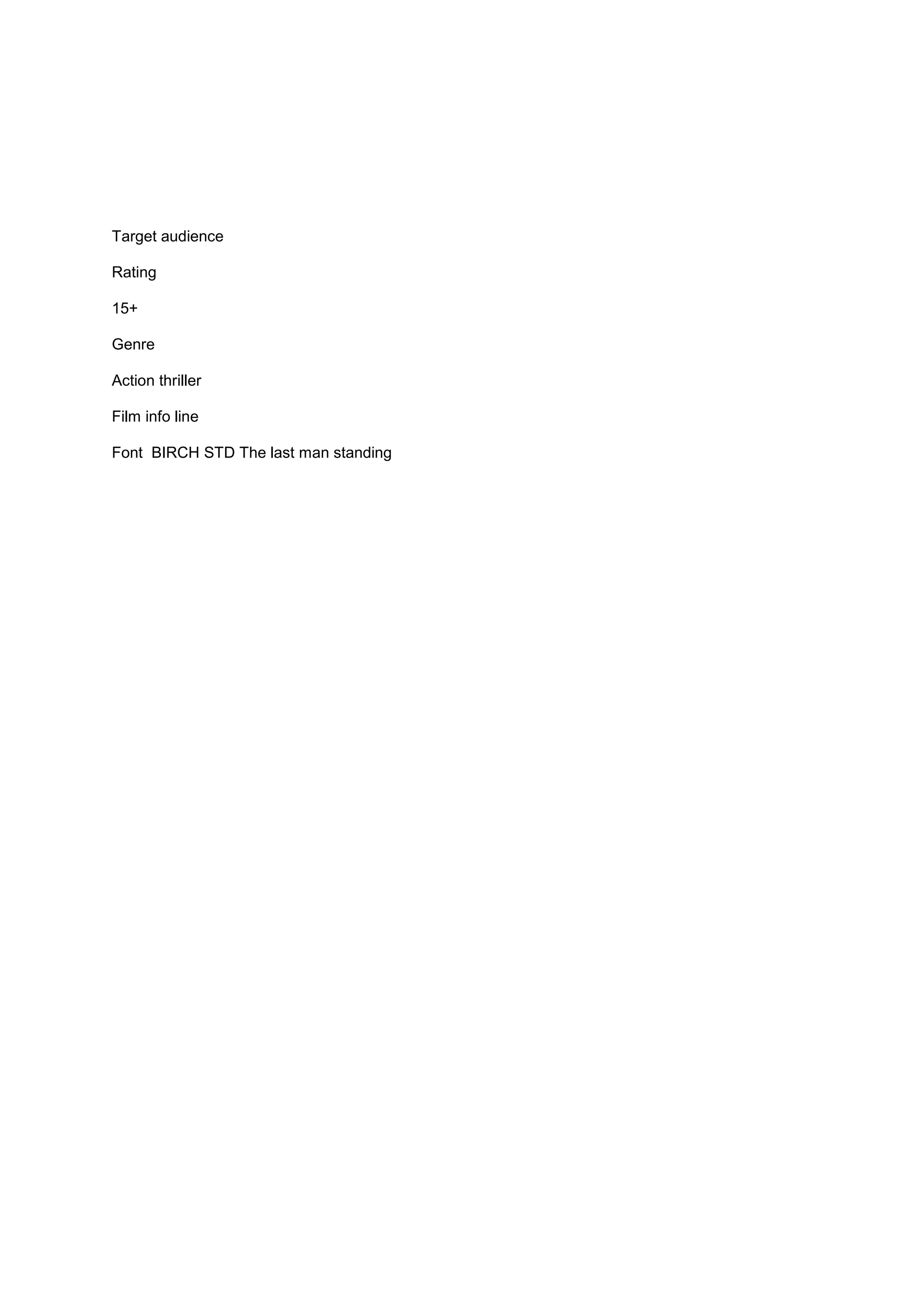 Target audience

Rating

15+

Genre

Action thriller

Film info line

Font  BIRCH STD The last man standing